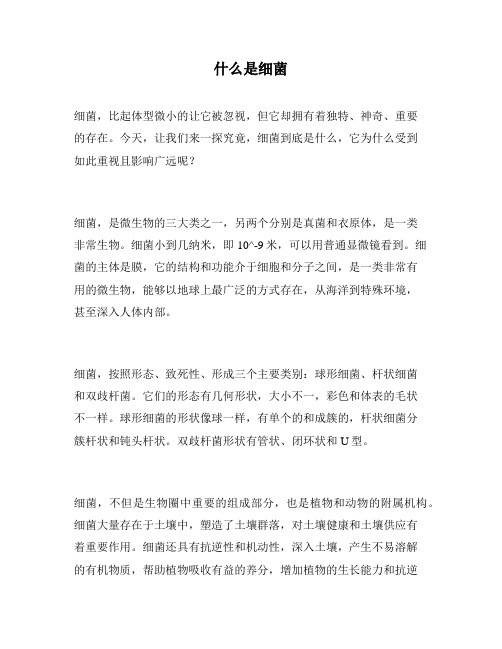 什么是细菌

细菌，比起体型微小的让它被忽视，但它却拥有着独特、神奇、重要的存在。今天，让我们来一探究竟，细菌到底是什么，它为什么受到如此重视且影响广远呢？

细菌，是微生物的三大类之一，另两个分别是真菌和衣原体，是一类非常生物。细菌小到几纳米，即 10^-9 米，可以用普通显微镜看到。细菌的主体是膜，它的结构和功能介于细胞和分子之间，是一类非常有用的微生物，能够以地球上最广泛的方式存在，从海洋到特殊环境，甚至深入人体内部。

细菌，按照形态、致死性、形成三个主要类别：球形细菌、杆状细菌和双歧杆菌。它们的形态有几何形状，大小不一，彩色和体表的毛状不一样。球形细菌的形状像球一样，有单个的和成簇的，杆状细菌分簇杆状和钝头杆状。双歧杆菌形状有管状、闭环状和 U 型。

细菌，不但是生物圈中重要的组成部分，也是植物和动物的附属机构。细菌大量存在于土壤中，塑造了土壤群落，对土壤健康和土壤供应有着重要作用。细菌还具有抗逆性和机动性，深入土壤，产生不易溶解的有机物质，帮助植物吸收有益的养分，增加植物的生长能力和抗逆